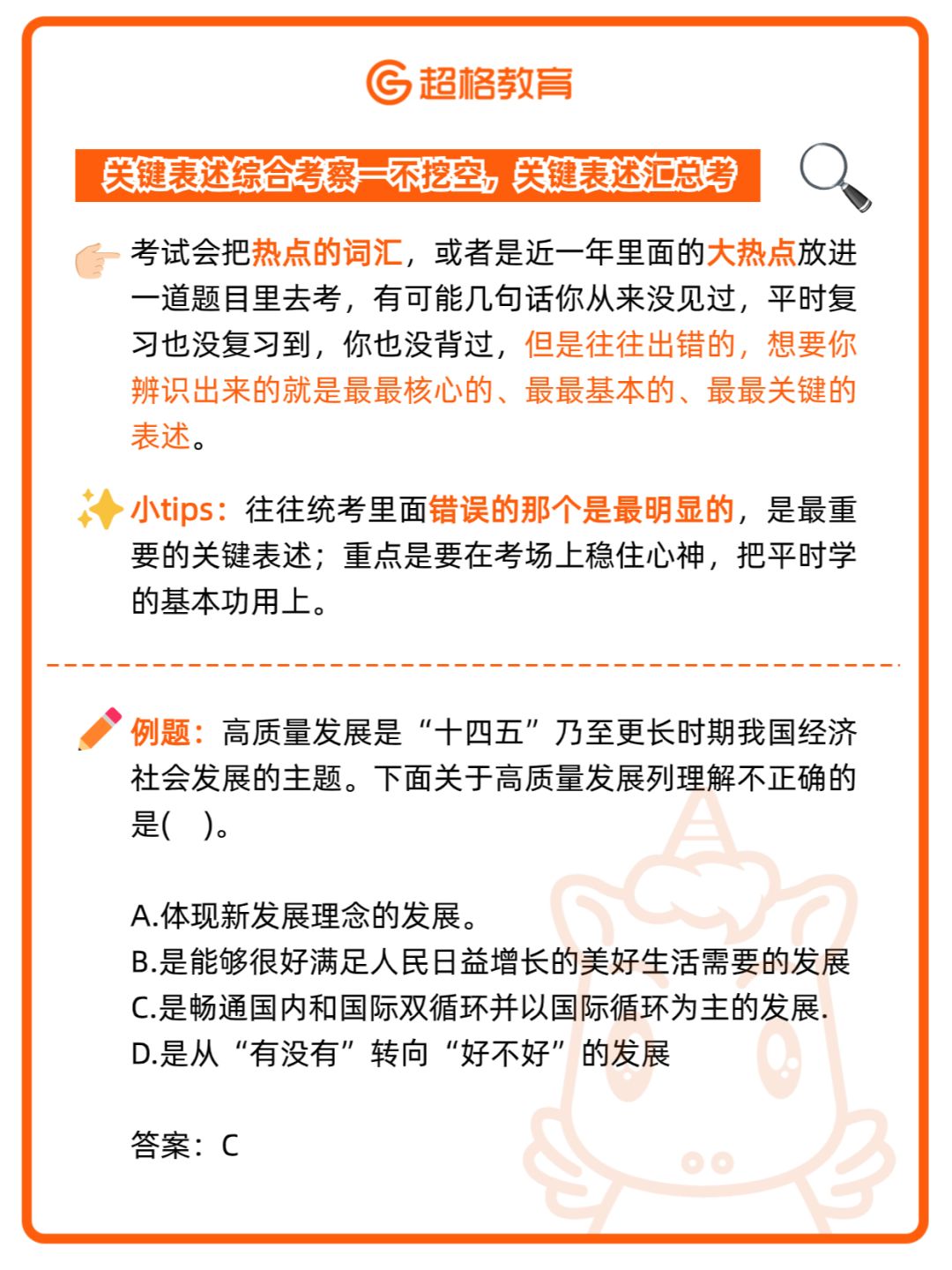 超格教育

关键表述综合考察—不挖空，关键表述汇总考

考试会把热点的词汇，或者是近一年里面的大热点放进一道题目里去考，有可能几句话你从来没见过，平时复习也没复习到，你也没背过，但是往往出错的，想要你辨识出来的就是最最核心的、最最基本的、最最关键的表述。

小tips：往往统考里面错误的那个是最明显的，是最重要的关键表述；重点是要在考场上稳住心神，把平时学的基本功用上。

例题：高质量发展是“十四五”乃至更长时期我国经济社会发展的主题。下面关于高质量发展列理解不正确的是(　)。

A.体现新发展理念的发展。
B.是能够很好满足人民日益增长的美好生活需要的发展
C.是畅通国内和国际双循环并以国际循环为主的发展.
D.是从“有没有”转向“好不好”的发展

答案：C